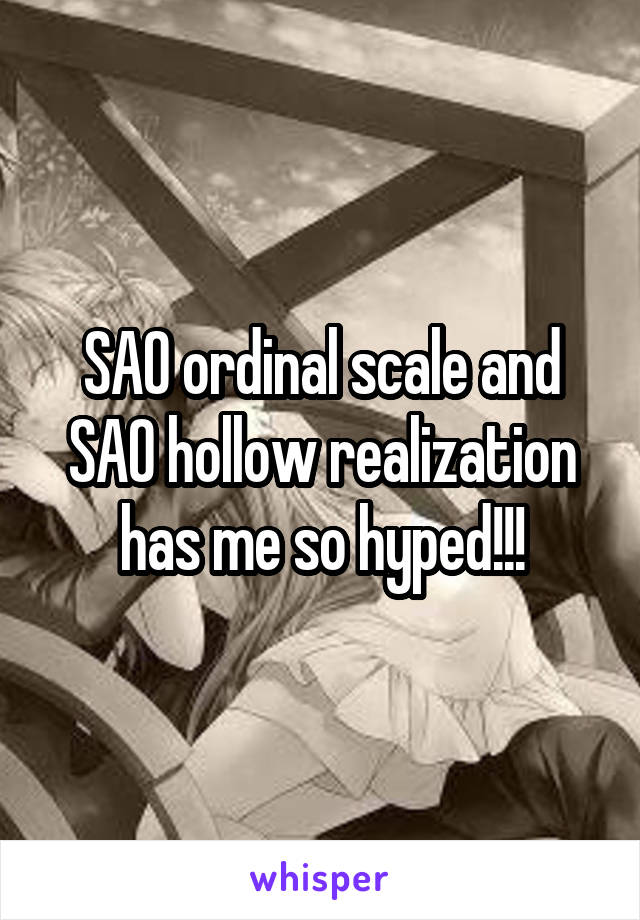 SAO ordinal scale and SAO hollow realization has me so hyped!!!

whisper